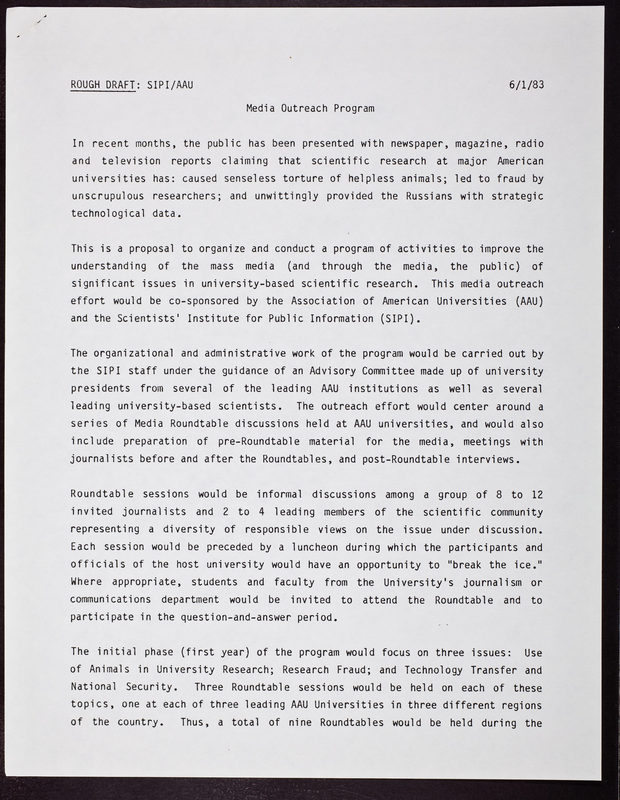 ROUGH DRAFT: SIPI/AAU

6/1/83

Media Outreach Program

In recent months, the public has been presented with newspaper, magazine, radio and television reports claiming that scientific research at major American universities has: caused senseless torture of helpless animals; led to fraud by unscrupulous researchers; and unwittingly provided the Russians with strategic technological data.

This is a proposal to organize and conduct a program of activities to improve the understanding of the mass media (and through the media, the public) of significant issues in university-based scientific research. This media outreach effort would be co-sponsored by the Association of American Universities (AAU) and the Scientists' Institute for Public Information (SIPI).

The organizational and administrative work of the program would be carried out by the SIPI staff under the guidance of an Advisory Committee made up of university presidents from several of the leading AAU institutions as well as several leading university-based scientists. The outreach effort would center around a series of Media Roundtable discussions held at AAU universities, and would also include preparation of pre-Roundtable material for the media, meetings with journalists before and after the Roundtables, and post-Roundtable interviews.

Roundtable sessions would be informal discussions among a group of 8 to 12 invited journalists and 2 to 4 leading members of the scientific community representing a diversity of responsible views on the issue under discussion. Each session would be preceded by a luncheon during which the participants and officials of the host university would have an opportunity to "break the ice." Where appropriate, students and faculty from the University's journalism or communications department would be invited to attend the Roundtable and to participate in the question-and-answer period.

The initial phase (first year) of the program would focus on three issues: Use of Animals in University Research; Research Fraud; and Technology Transfer and National Security. Three Roundtable sessions would be held on each of these topics, one at each of three leading AAU Universities in three different regions of the country. Thus, a total of nine Roundtables would be held during the